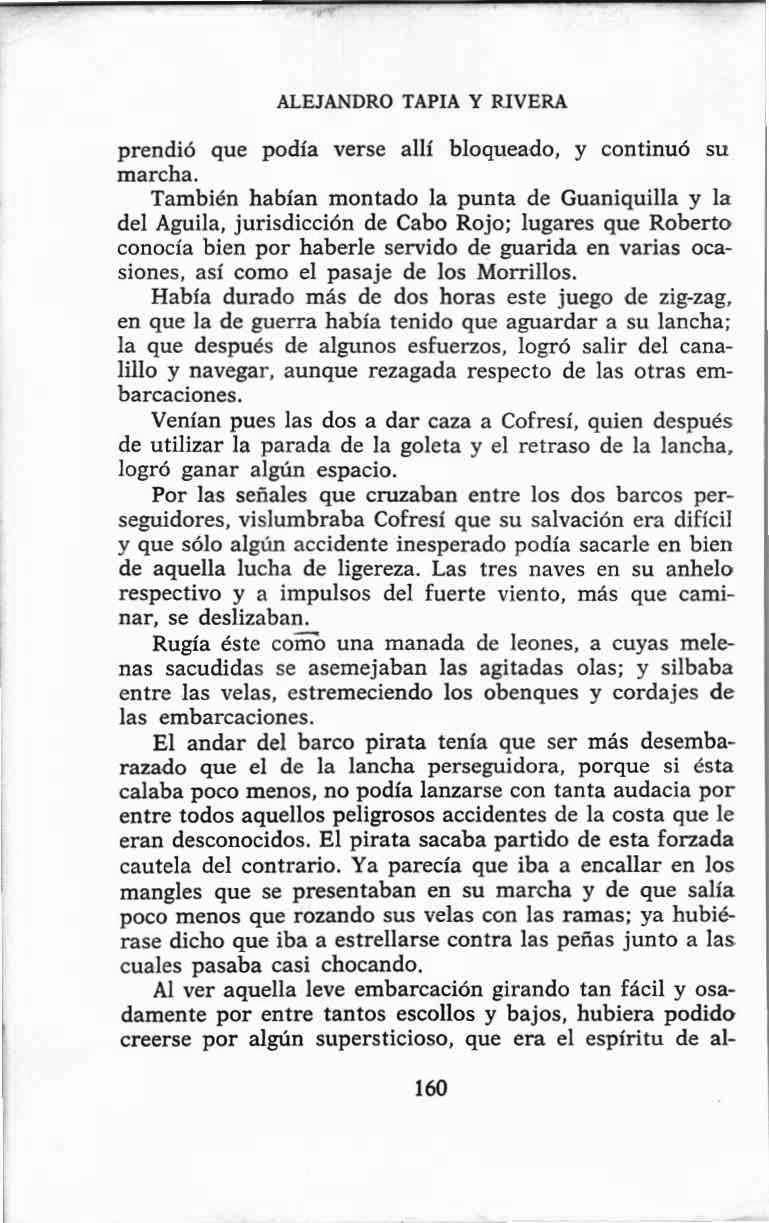 ALEJANDRO TAPIA Y RIVERA

prendió que podía verse allí bloqueado, y continuó su marcha.

También habían montado la punta de Guaniquilla y la del Aguila, jurisdicción de Cabo Rojo; lugares que Roberto conocía bien por haberle servido de guarida en varias ocasiones, así como el pasaje de los Morrillos.

Había durado más de dos horas este juego de zig-zag, en que la de guerra había tenido que aguardar a su lancha; la que después de algunos esfuerzos, logró salir del canalillo y navegar, aunque rezagada respecto de las otras embarcaciones.

Venían pues las dos a dar caza a Cofresí, quien después de utilizar la parada de la goleta y el retraso de la lancha, logró ganar algún espacio.

Por las señales que cruzaban entre los dos barcos perseguidores, vislumbraba Cofresí que su salvación era difícil y que sólo algún accidente inesperado podía sacarle en bien de aquella lucha de ligereza. Las tres naves en su anhelo respectivo y a impulsos del fuerte viento, más que caminar, se deslizaban.

Rugía éste como una manada de leones, a cuyas melenas sacudidas se asemejaban las agitadas olas; y silbaba entre las velas, estremeciendo los obenques y cordajes de las embarcaciones.

El andar del barco pirata tenía que ser más desembarazado que el de la lancha perseguidora, porque si ésta calaba poco menos, no podía lanzarse con tanta audacia por entre todos aquellos peligrosos accidentes de la costa que le eran desconocidos. El pirata sacaba partido de esta forzada cautela del contrario. Ya parecía que iba a encallar en los mangles que se presentaban en su marcha y de que salía poco menos que rozando sus velas con las ramas; ya hubiérase dicho que iba a estrellarse contra las peñas junto a las cuales pasaba casi chocando.

Al ver aquella leve embarcación girando tan fácil y osadamente por entre tantos escollos y bajos, hubiera podido creerse por algún supersticioso, que era el espíritu de al-

160